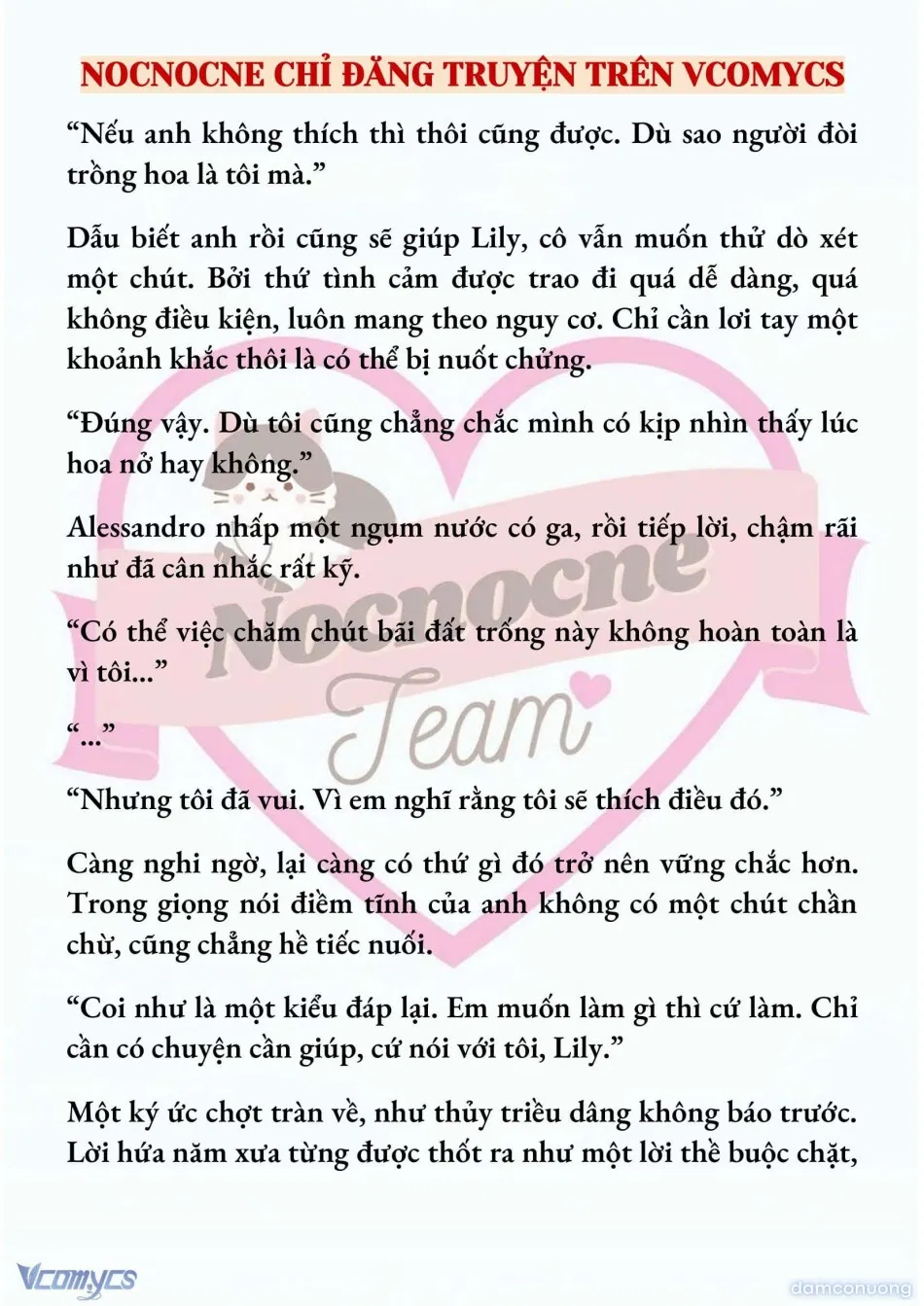 NOCNOCNE CHỈ ĐĂNG TRUYỆN TRÊN VCOMYCS

“Nếu anh không thích thì thôi cũng được. Dù sao người đòi trồng hoa là tôi mà.”

Dẫu biết anh rồi cũng sẽ giúp Lily, cô vẫn muốn thử dò xét một chút. Bởi thứ tình cảm được trao đi quá dễ dàng, quá không điều kiện, luôn mang theo nguy cơ. Chỉ cần lơi tay một khoảnh khắc thôi là có thể bị nuốt chửng.

“Đúng vậy. Dù tôi cũng chẳng chắc mình có kịp nhìn thấy lúc hoa nở hay không.”

Alessandro nhấp một ngụm nước có ga, rồi tiếp lời, chậm rãi như đã cân nhắc rất kỹ.

“Có thể việc chăm chút bãi đất trống này không hoàn toàn là vì tôi...”

“...”

“Nhưng tôi đã vui. Vì em nghĩ rằng tôi sẽ thích điều đó.”

Càng nghi ngờ, lại càng có thứ gì đó trở nên vững chắc hơn. Trong giọng nói điềm tĩnh của anh không có một chút chần chừ, cũng chẳng hề tiếc nuối.

“Coi như là một kiểu đáp lại. Em muốn làm gì thì cứ làm. Chỉ cần có chuyện cần giúp, cứ nói với tôi, Lily.”

Một ký ức chợt tràn về, như thủy triều dâng không báo trước. Lời hứa năm xưa từng được thốt ra như một lời thề buộc chặt,

Nocnocne Team

Vcomycs

damconuong